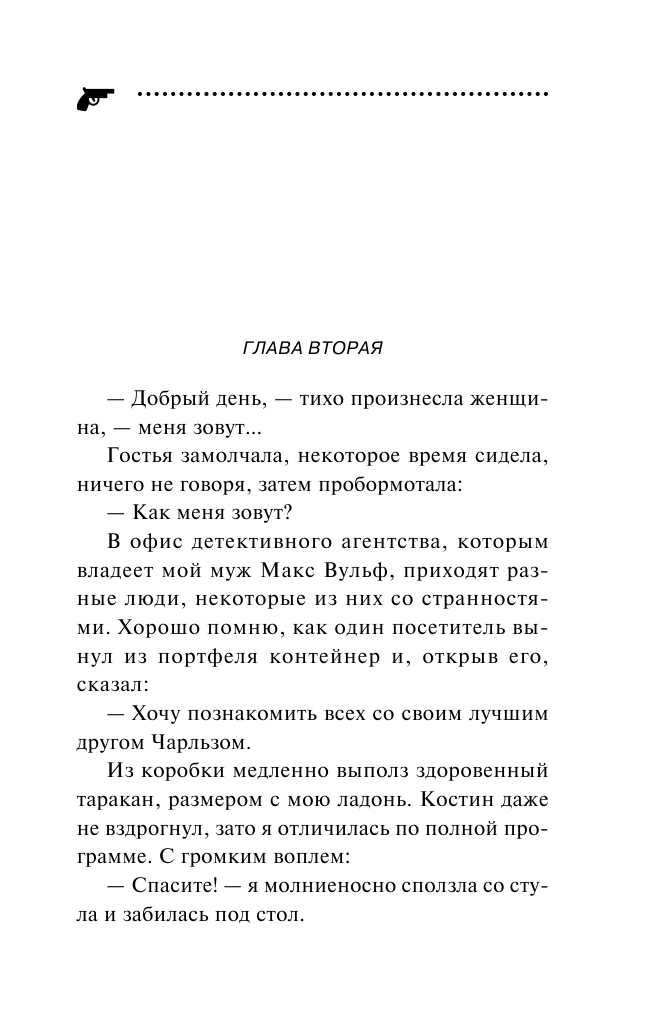 ГЛАВА ВТОРАЯ

— Добрый день, — тихо произнесла женщина, — меня зовут...

Гостья замолчала, некоторое время сидела, ничего не говоря, затем пробормотала:

— Как меня зовут?

В офис детективного агентства, которым владеет мой муж Макс Вульф, приходят разные люди, некоторые из них со странностями. Хорошо помню, как один посетитель вынул из портфеля контейнер и, открыв его, сказал:

— Хочу познакомить всех со своим лучшим другом Чарльзом.

Из коробки медленно выполз здоровенный таракан, размером с мою ладонь. Костин даже не вздрогнул, зато я отличилась по полной программе. С громким воплем:

— Спасите! — я молниеносно сползла со стула и забилась под стол.